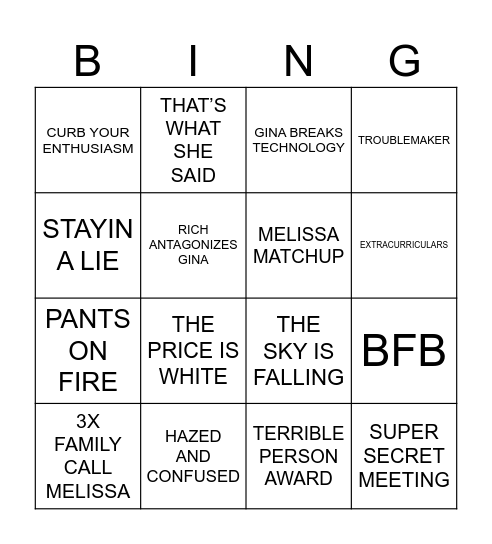 | B | I | N | G |
|---|---|---|---|
| CURB YOUR ENTHUSIASM | THAT'S WHAT SHE SAID | GINA BREAKS TECHNOLOGY | TROUBLEMAKER |
| STAYIN A LIE | RICH ANTAGONIZES GINA | MELISSA MATCHUP | EXTRACURRICULARS |
| PANTS ON FIRE | THE PRICE IS WHITE | THE SKY IS FALLING | BFB |
| 3X FAMILY CALL MELISSA | HAZED AND CONFUSED | TERRIBLE PERSON AWARD | SUPER SECRET MEETING |